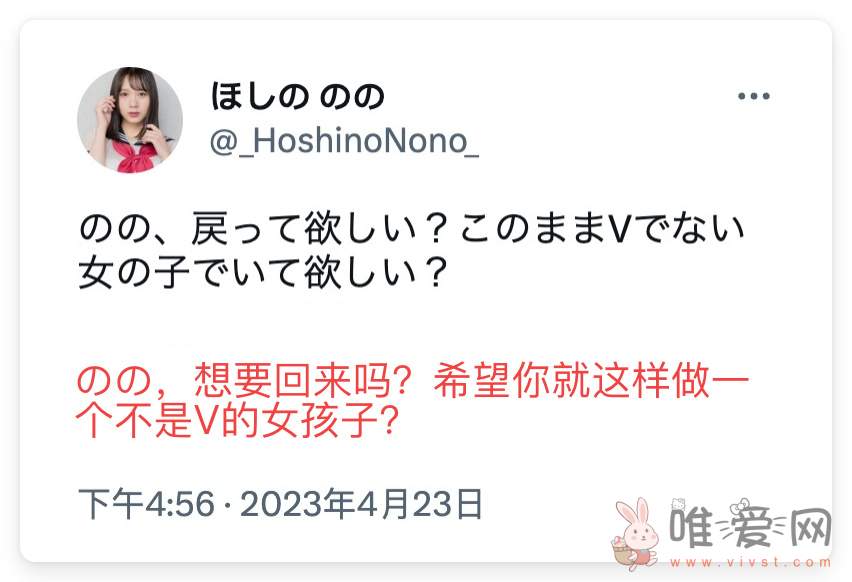 ほしの のの
@_HoshinoNono_

のの、戻って欲しい？このままVでない女の子でいて欲しい？

のの，想要回来吗？希望你就这样做一个不是V的女孩子？

下午4:56 · 2023年4月23日

唯爱网
www.vivst.com